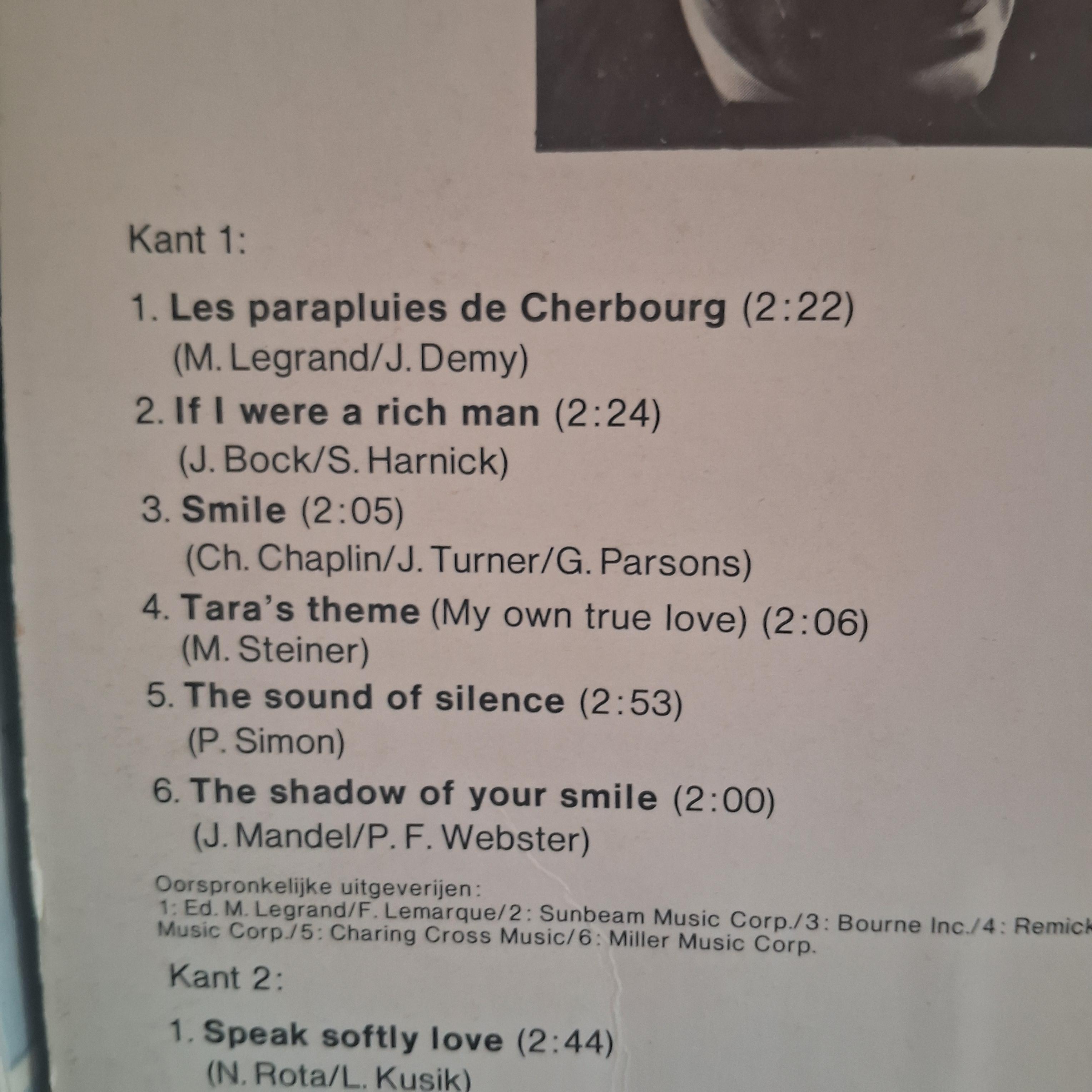 Kant 1:

1. Les parapluies de Cherbourg (2:22)
(M. Legrand/J. Demy)

2. If I were a rich man (2:24)
(J. Bock/S. Harnick)

3. Smile (2:05)
(Ch. Chaplin/J. Turner/G. Parsons)

4. Tara's theme (My own true love) (2:06)
(M. Steiner)

5. The sound of silence (2:53)
(P. Simon)

6. The shadow of your smile (2:00)
(J. Mandel/P. F. Webster)

Oorspronkelijke uitgeverijen:
1: Ed. M. Legrand/F. Lemarque/2: Sunbeam Music Corp./3: Bourne Inc./4: Remick Music Corp./5: Charing Cross Music/6: Miller Music Corp.

Kant 2:

1. Speak softly love (2:44)
(N. Rota/L. Kusik)